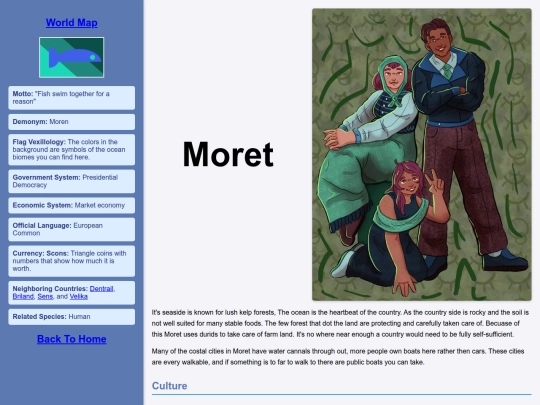 World Map

Motto: "Fish swim together for a reason"

Demonym: Moren

Flag Vexillology: The colors in the background are symbols of the ocean biomes you can find here.

Government System: Presidential Democracy

Economic System: Market economy

Official Language: European Common

Currency: Scons: Triangle coins with numbers that show how much it is worth.

Neighboring Countries: Dentrail, Briland, Sens, and Velika

Related Species: Human

Back To Home

Moret

It's seaside is known for lush kelp forests, The ocean is the heartbeat of the country. As the country side is rocky and the soil is not well suited for many stable foods. The few forest that dot the land are protecting and carefully taken care of. Becuase of this Moret uses durids to take care of farm land. It's no where near enough a country would need to be fully self-sufficient.

Many of the costal cities in Moret have water cannals through out, more people own boats here rather then cars. These cities are every walkable, and if something is to far to walk to there are public boats you can take.

Culture